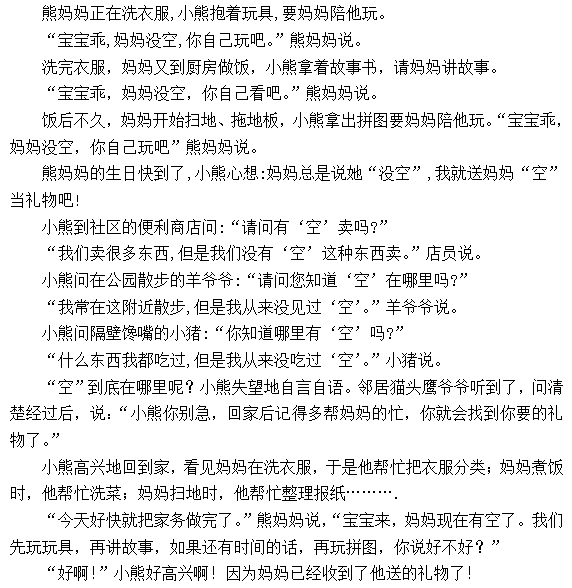 熊妈妈正在洗衣服,小熊抱着玩具,要妈妈陪他玩。

“宝宝乖,妈妈没空,你自己玩吧。”熊妈妈说。

洗完衣服，妈妈又到厨房做饭，小熊拿着故事书，请妈妈讲故事。

“宝宝乖，妈妈没空，你自己看吧。”熊妈妈说。

饭后不久，妈妈开始扫地、拖地板，小熊拿出拼图要妈妈陪他玩。“宝宝乖，妈妈没空，你自己玩吧”熊妈妈说。

熊妈妈的生日快到了,小熊心想:妈妈总是说她“没空”,我就送妈妈“空”当礼物吧!

小熊到社区的便利商店问:“请问有‘空’卖吗?”

“我们卖很多东西,但是我们没有‘空’这种东西卖。”店员说。

小熊问在公园散步的羊爷爷:“请问您知道‘空’在哪里吗?”

“我常在这附近散步,但是我从来没见过‘空’。”羊爷爷说。

小熊问隔壁馋嘴的小猪:“你知道哪里有‘空’吗?”

“什么东西我都吃过,但是我从来没吃过‘空’。”小猪说。

“空”到底在哪里呢？小熊失望地自言自语。邻居猫头鹰爷爷听到了，问清楚经过后，说：“小熊你别急，回家后记得多帮妈妈的忙，你就会找到你要的礼物了。”

小熊高兴地回到家，看见妈妈在洗衣服，于是他帮忙把衣服分类；妈妈煮饭时，他帮忙洗菜；妈妈扫地时，他帮忙整理报纸………

“今天好快就把家务做完了。”熊妈妈说,“宝宝来，妈妈现在有空了。我们先玩玩具，再讲故事，如果还有时间的话，再玩拼图，你说好不好？”

“好啊！”小熊好高兴啊！因为妈妈已经收到了他送的礼物了!